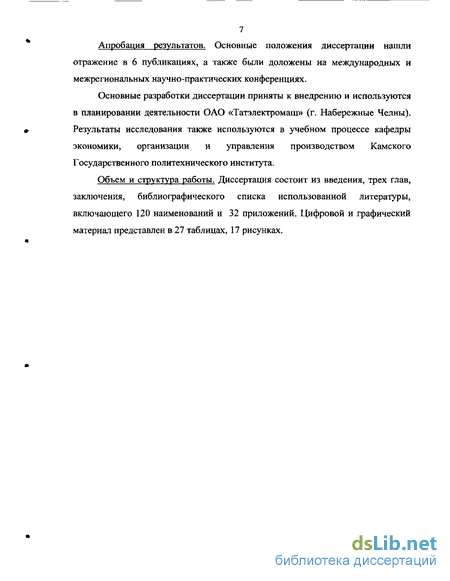 7

Апробация результатов. Основные положения диссертации нашли отражение в 6 публикациях, а также были доложены на международных и межрегиональных научно-практических конференциях.

Основные разработки диссертации приняты к внедрению и используются в планировании деятельности ОАО «Татэлектромаш» (г. Набережные Челны). Результаты исследования также используются в учебном процессе кафедры экономики, организации и управления производством Камского Государственного политехнического института.

Объем и структура работы. Диссертация состоит из введения, трех глав, заключения, библиографического списка использованной литературы, включающего 120 наименований и 32 приложений. Цифровой и графический материал представлен в 27 таблицах, 17 рисунках.

dsLib.net
библиотека диссертаций